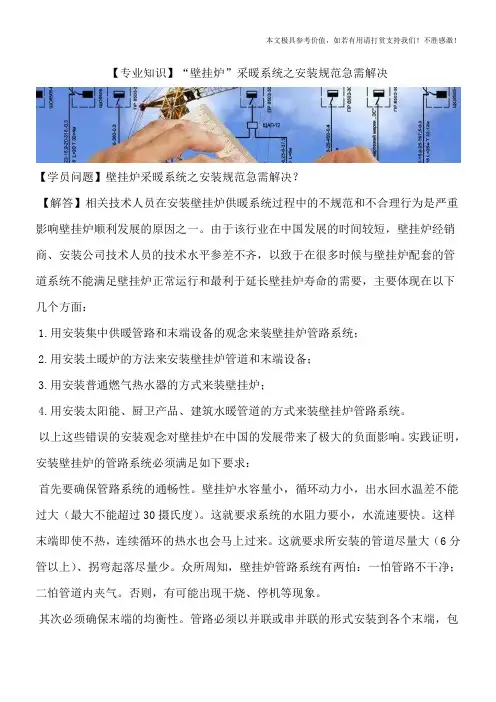 本文极具参考价值，如若有用请打赏支持我们！不胜感激！

【专业知识】“壁挂炉”采暖系统之安装规范急需解决

【学员问题】壁挂炉采暖系统之安装规范急需解决？

【解答】相关技术人员在安装壁挂炉供暖系统过程中的不规范和不合理行为是严重影响壁挂炉顺利发展的原因之一。由于该行业在中国发展的时间较短，壁挂炉经销商、安装公司技术人员的技术水平参差不齐，以致于在很多时候与壁挂炉配套的管道系统不能满足壁挂炉正常运行和最利于延长壁挂炉寿命的需要，主要体现在以下几个方面：

1.用安装集中供暖管路和末端设备的观念来装壁挂炉管路系统；

2.用安装土暖炉的方法来安装壁挂炉管道和末端设备；

3.用安装普通燃气热水器的方式来装壁挂炉；

4.用安装太阳能、厨卫产品、建筑水暖管道的方式来装壁挂炉管路系统。

以上这些错误的安装观念对壁挂炉在中国的发展带来了极大的负面影响。实践证明，安装壁挂炉的管路系统必须满足如下要求：

首先要确保管路系统的通畅性。壁挂炉水容量小，循环动力小，出水回水温差不能过大（最大不能超过30摄氏度）。这就要求系统的水阻力要小，水流速要快。这样末端即使不热，连续循环的热水也会马上过来。这就要求所安装的管道尽量大（6分管以上）、拐弯起落尽量少。众所周知，壁挂炉管路系统有两怕：一怕管路不干净；二怕管道内夹气。否则，有可能出现干烧、停机等现象。

其次必须确保末端的均衡性。管路必须以并联或串并联的形式安装到各个末端，包